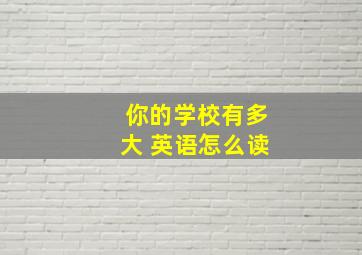 你的学校有多大 英语怎么读